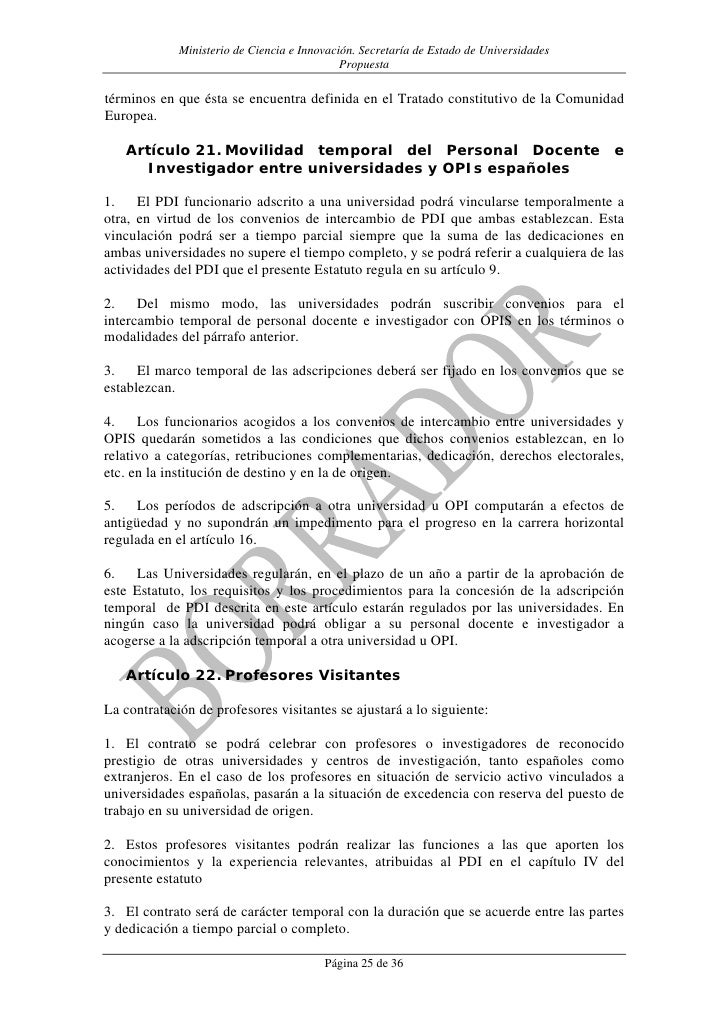 Ministerio de Ciencia e Innovación. Secretaría de Estado de Universidades
Propuesta

términos en que ésta se encuentra definida en el Tratado constitutivo de la Comunidad Europea.

Artículo 21. Movilidad temporal del Personal Docente e Investigador entre universidades y OPIs españoles

1. El PDI funcionario adscrito a una universidad podrá vincularse temporalmente a otra, en virtud de los convenios de intercambio de PDI que ambas establezcan. Esta vinculación podrá ser a tiempo parcial siempre que la suma de las dedicaciones en ambas universidades no supere el tiempo completo, y se podrá referir a cualquiera de las actividades del PDI que el presente Estatuto regula en su artículo 9.

2. Del mismo modo, las universidades podrán suscribir convenios para el intercambio temporal de personal docente e investigador con OPIS en los términos o modalidades del párrafo anterior.

3. El marco temporal de las adscripciones deberá ser fijado en los convenios que se establezcan.

4. Los funcionarios acogidos a los convenios de intercambio entre universidades y OPIS quedarán sometidos a las condiciones que dichos convenios establezcan, en lo relativo a categorías, retribuciones complementarias, dedicación, derechos electorales, etc. en la institución de destino y en la de origen.

5. Los períodos de adscripción a otra universidad u OPI computarán a efectos de antigüedad y no supondrán un impedimento para el progreso en la carrera horizontal regulada en el artículo 16.

6. Las Universidades regularán, en el plazo de un año a partir de la aprobación de este Estatuto, los requisitos y los procedimientos para la concesión de la adscripción temporal de PDI descrita en este artículo estarán regulados por las universidades. En ningún caso la universidad podrá obligar a su personal docente e investigador a acogerse a la adscripción temporal a otra universidad u OPI.

Artículo 22. Profesores Visitantes

La contratación de profesores visitantes se ajustará a lo siguiente:

1. El contrato se podrá celebrar con profesores o investigadores de reconocido prestigio de otras universidades y centros de investigación, tanto españoles como extranjeros. En el caso de los profesores en situación de servicio activo vinculados a universidades españolas, pasarán a la situación de excedencia con reserva del puesto de trabajo en su universidad de origen.

2. Estos profesores visitantes podrán realizar las funciones a las que aporten los conocimientos y la experiencia relevantes, atribuidas al PDI en el capítulo IV del presente estatuto

3. El contrato será de carácter temporal con la duración que se acuerde entre las partes y dedicación a tiempo parcial o completo.

BORRADOR

Página 25 de 36